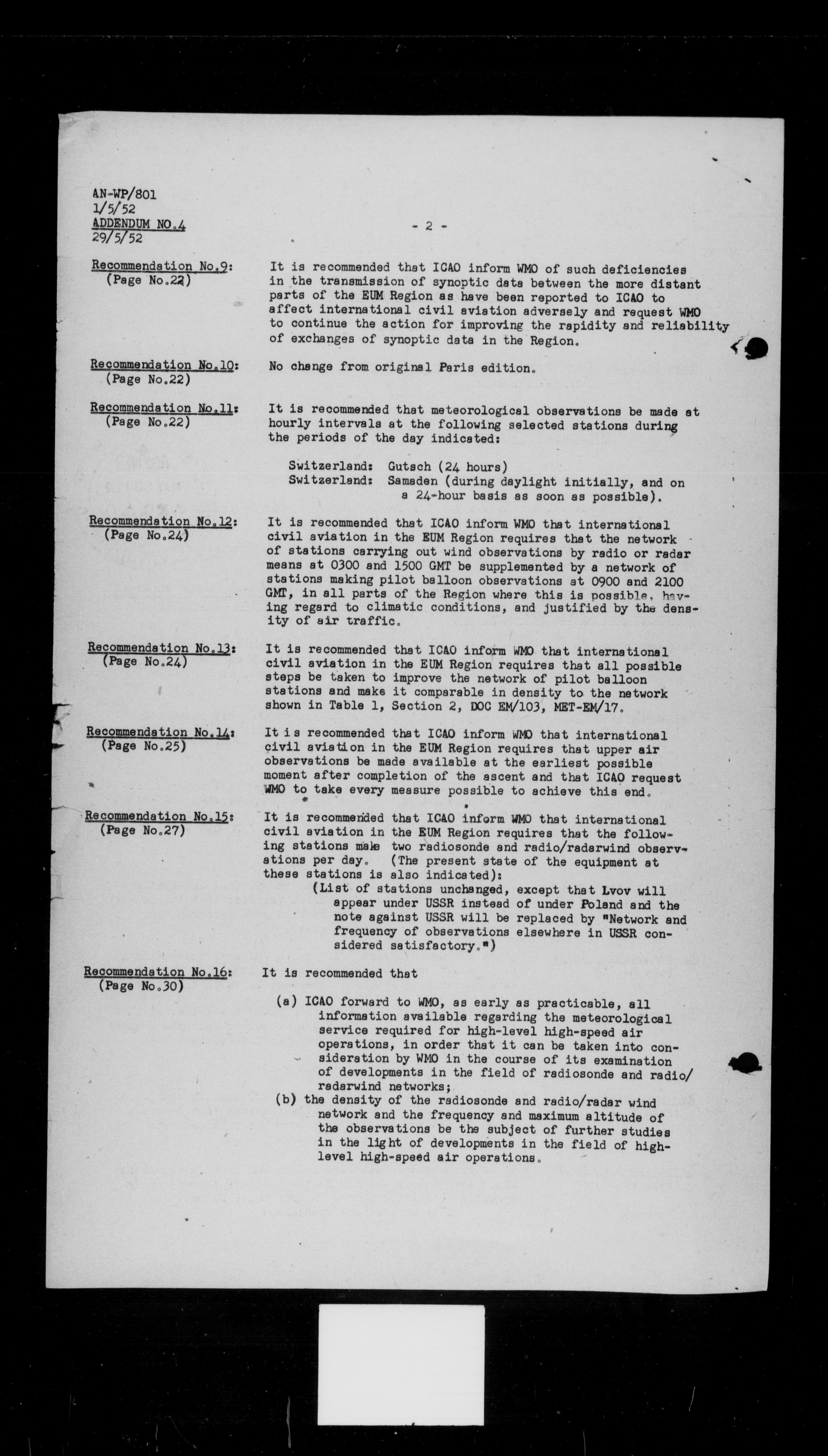 AN-WP/801
1/5/52
ADDENDUM NO.4
29/5/52

- 2 -

Recommendation No.9: (Page No.22)

It is recommended that ICAO inform WMO of such deficiencies in the transmission of synoptic data between the more distant parts of the EUM Region as have been reported to ICAO to affect international civil aviation adversely and request WMO to continue the action for improving the rapidity and reliability of exchanges of synoptic data in the Region.

Recommendation No.10: (Page No.22)

No change from original Paris edition.

Recommendation No.11: (Page No.22)

It is recommended that meteorological observations be made at hourly intervals at the following selected stations during the periods of the day indicated:

Switzerland: Gutsch (24 hours)
Switzerland: Samaden (during daylight initially, and on a 24-hour basis as soon as possible).

Recommendation No.12: (Page No.24)

It is recommended that ICAO inform WMO that international civil aviation in the EUM Region requires that the network of stations carrying out wind observations by radio or radar means at 0300 and 1500 GMT be supplemented by a network of stations making pilot balloon observations at 0900 and 2100 GMT, in all parts of the Region where this is possible, having regard to climatic conditions, and justified by the density of air traffic.

Recommendation No.13: (Page No.24)

It is recommended that ICAO inform WMO that international civil aviation in the EUM Region requires that all possible steps be taken to improve the network of pilot balloon stations and make it comparable in density to the network shown in Table 1, Section 2, DOC EM/103, MET-EM/17.

Recommendation No.14: (Page No.25)

It is recommended that ICAO inform WMO that international civil aviation in the EUM Region requires that upper air observations be made available at the earliest possible moment after completion of the ascent and that ICAO request WMO to take every measure possible to achieve this end.

Recommendation No.15: (Page No.27)

It is recommended that ICAO inform WMO that international civil aviation in the EUM Region requires that the following stations make two radiosonde and radio/radarwind observations per day. (The present state of the equipment at these stations is also indicated):
(List of stations unchanged, except that Lvov will appear under USSR instead of under Poland and the note against USSR will be replaced by "Network and frequency of observations elsewhere in USSR considered satisfactory.")

Recommendation No.16: (Page No.30)

It is recommended that

(a) ICAO forward to WMO, as early as practicable, all information available regarding the meteorological service required for high-level high-speed air operations, in order that it can be taken into consideration by WMO in the course of its examination of developments in the field of radiosonde and radio/radarwind networks;
(b) the density of the radiosonde and radio/radar wind network and the frequency and maximum altitude of the observations be the subject of further studies in the light of developments in the field of high-level high-speed air operations.